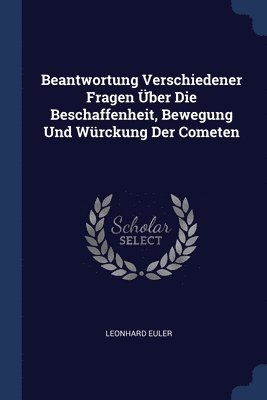 Beantwortung Verschiedener Fragen Über Die Beschaffenheit, Bewegung Und Würckung Der Cometen

Scholar
SELECT

LEONHARD EULER